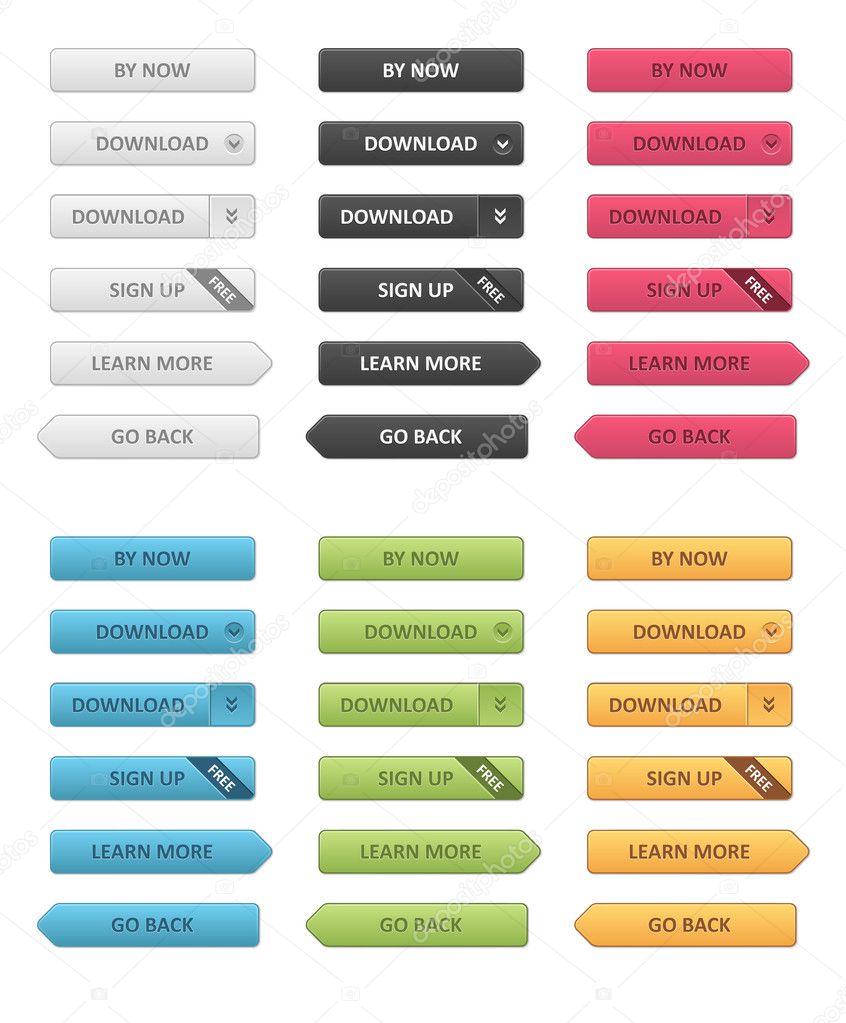 BY NOW
DOWNLOAD
DOWNLOAD
SIGN UP FREE
LEARN MORE
GO BACK

BY NOW
DOWNLOAD
DOWNLOAD
SIGN UP FREE
LEARN MORE
GO BACK

BY NOW
DOWNLOAD
DOWNLOAD
SIGN UP FREE
LEARN MORE
GO BACK

BY NOW
DOWNLOAD
DOWNLOAD
SIGN UP FREE
LEARN MORE
GO BACK

BY NOW
DOWNLOAD
DOWNLOAD
SIGN UP FREE
LEARN MORE
GO BACK

BY NOW
DOWNLOAD
DOWNLOAD
SIGN UP FREE
LEARN MORE
GO BACK

depositphotos